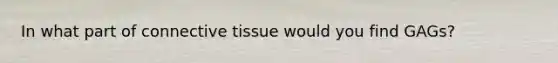 In what part of connective tissue would you find GAGs?